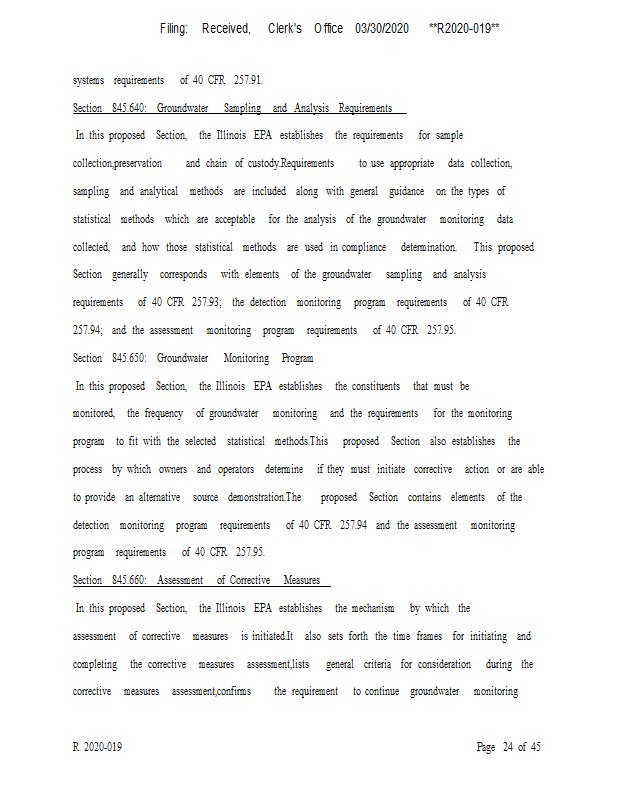 Filing: Received, Clerk's Office 03/30/2020 **R2020-019**

systems requirements of 40 CFR 257.91.

Section 845.640: Groundwater Sampling and Analysis Requirements

In this proposed Section, the Illinois EPA establishes the requirements for sample collection,preservation and chain of custody.Requirements to use appropriate data collection, sampling and analytical methods are included along with general guidance on the types of statistical methods which are acceptable for the analysis of the groundwater monitoring data collected, and how those statistical methods are used in compliance determination. This proposed Section generally corresponds with elements of the groundwater sampling and analysis requirements of 40 CFR 257.93; the detection monitoring program requirements of 40 CFR 257.94; and the assessment monitoring program requirements of 40 CFR 257.95.

Section 845.650: Groundwater Monitoring Program

In this proposed Section, the Illinois EPA establishes the constituents that must be monitored, the frequency of groundwater monitoring and the requirements for the monitoring program to fit with the selected statistical methods.This proposed Section also establishes the process by which owners and operators determine if they must initiate corrective action or are able to provide an alternative source demonstration.The proposed Section contains elements of the detection monitoring program requirements of 40 CFR 257.94 and the assessment monitoring program requirements of 40 CFR 257.95.

Section 845.660: Assessment of Corrective Measures

In this proposed Section, the Illinois EPA establishes the mechanism by which the assessment of corrective measures is initiated.It also sets forth the time frames for initiating and completing the corrective measures assessment,lists general criteria for consideration during the corrective measures assessment,confirms the requirement to continue groundwater monitoring

R 2020-019

Page 24 of 45